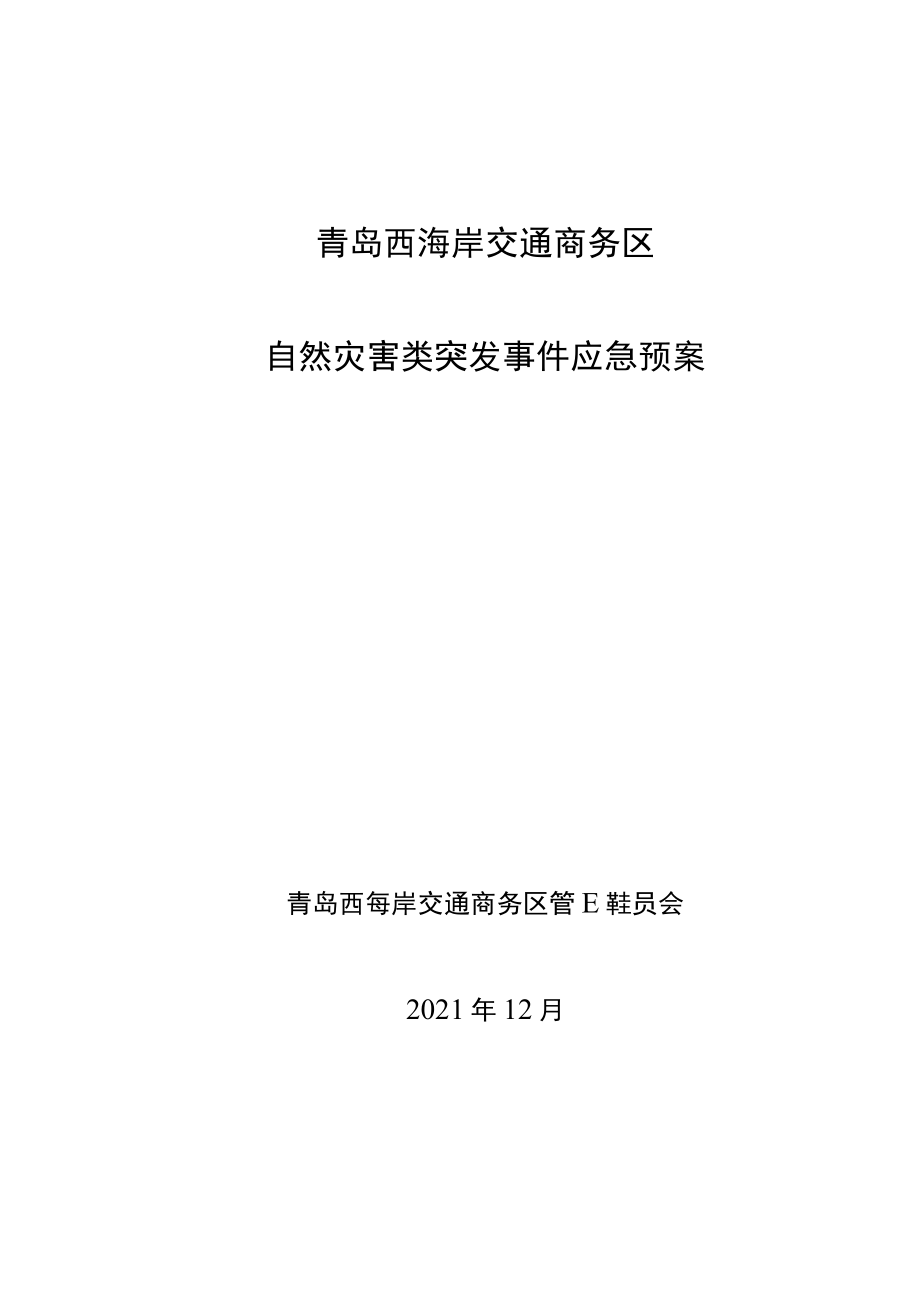 青岛西海岸交通商务区

自然灾害类突发事件应急预案

青岛西每岸交通商务区管E鞋员会

2021年12月